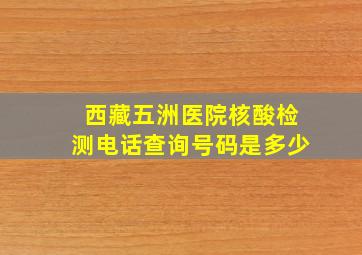 西藏五洲医院核酸检测电话查询号码是多少